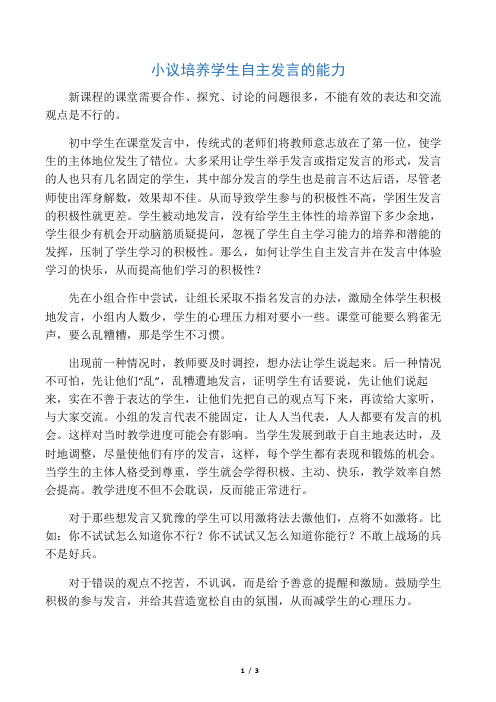 小议培养学生自主发言的能力

新课程的课堂需要合作、探究、讨论的问题很多，不能有效的表达和交流观点是不行的。

初中学生在课堂发言中，传统式的老师们将教师意志放在了第一位，使学生的主体地位发生了错位。大多采用让学生举手发言或指定发言的形式，发言的人也只有几名固定的学生，其中部分发言的学生也是前言不达后语，尽管老师使出浑身解数，效果却不佳。从而导致学生参与的积极性不高，学困生发言的积极性就更差。学生被动地发言，没有给学生主体性的培养留下多少余地，学生很少有机会开动脑筋质疑提问，忽视了学生自主学习能力的培养和潜能的发挥，压制了学生学习的积极性。那么，如何让学生自主发言并在发言中体验学习的快乐，从而提高他们学习的积极性？

先在小组合作中尝试，让组长采取不指名发言的办法，激励全体学生积极地发言，小组内人数少，学生的心理压力相对要小一些。课堂可能要么鸦雀无声，要么乱糟糟，那是学生不习惯。

出现前一种情况时，教师要及时调控，想办法让学生说起来。后一种情况不可怕，先让他们“乱”，乱糟遭地发言，证明学生有话要说，先让他们说起来，实在不善于表达的学生，让他们先把自己的观点写下来，再读给大家听，与大家交流。小组的发言代表不能固定，让人人当代表，人人都要有发言的机会。这样对当时教学进度可能会有影响。当学生发展到敢于自主地表达时，及时地调整，尽量使他们有序的发言，这样，每个学生都有表现和锻炼的机会。当学生的主体人格受到尊重，学生就会学得积极、主动、快乐，教学效率自然会提高。教学进度不但不会耽误，反而能正常进行。

对于那些想发言又犹豫的学生可以用激将法去激他们，点将不如激将。比如：你不试试怎么知道你不行？你不试试又怎么知道你能行？不敢上战场的兵不是好兵。

对于错误的观点不挖苦，不讥讽，而是给予善意的提醒和激励。鼓励学生积极的参与发言，并给其营造宽松自由的氛围，从而减学生的心理压力。

1 / 3